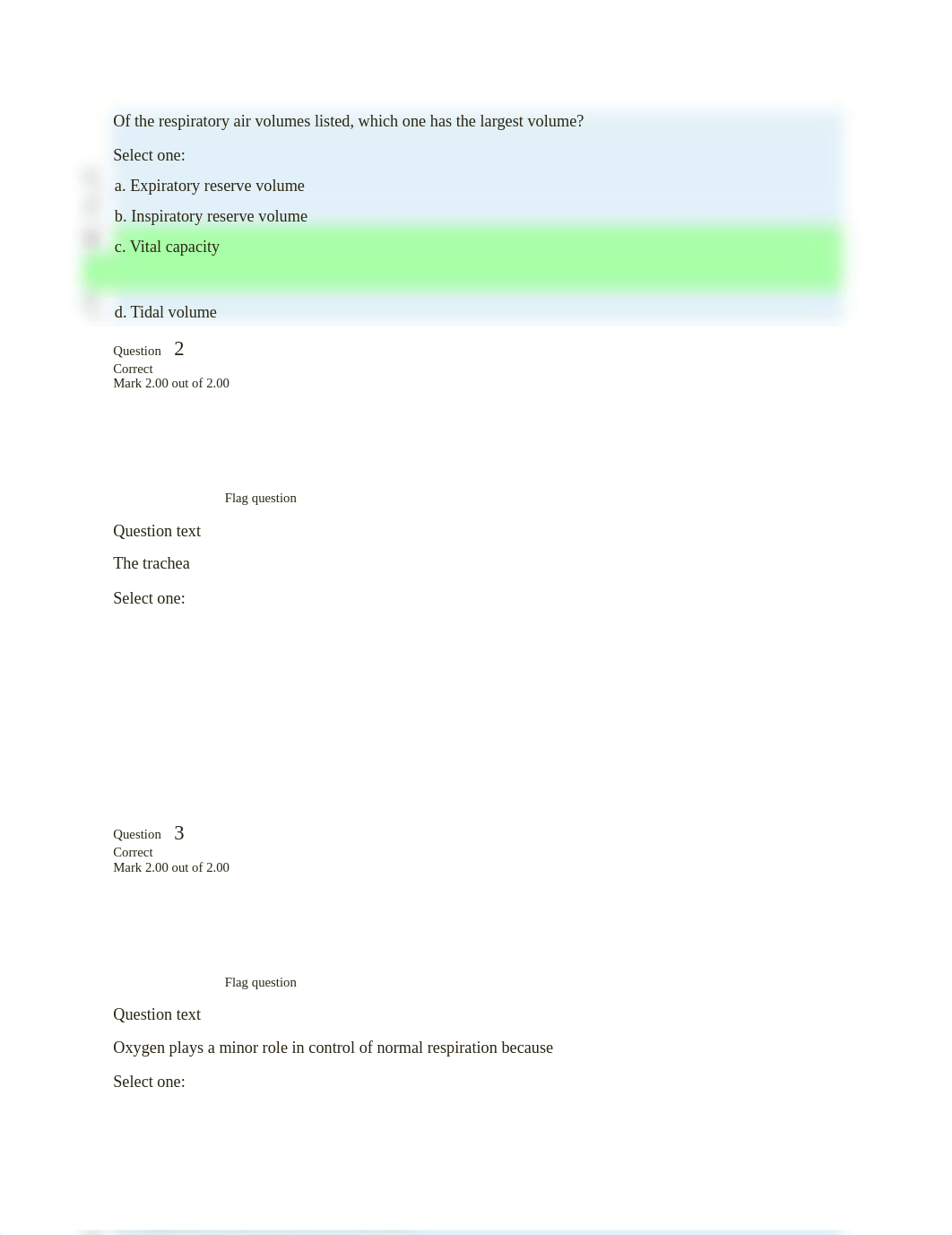 Of the respiratory air volumes listed, which one has the largest volume?

Select one:

a. Expiratory reserve volume

b. Inspiratory reserve volume

c. Vital capacity

d. Tidal volume

Question 2
Correct
Mark 2.00 out of 2.00

Flag question

Question text

The trachea

Select one:

Question 3
Correct
Mark 2.00 out of 2.00

Flag question

Question text

Oxygen plays a minor role in control of normal respiration because

Select one: